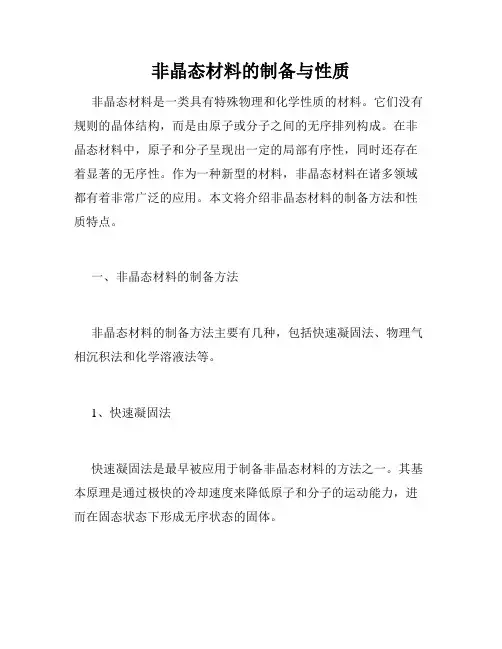 非晶态材料的制备与性质

非晶态材料是一类具有特殊物理和化学性质的材料。它们没有规则的晶体结构，而是由原子或分子之间的无序排列构成。在非晶态材料中，原子和分子呈现出一定的局部有序性，同时还存在着显著的无序性。作为一种新型的材料，非晶态材料在诸多领域都有着非常广泛的应用。本文将介绍非晶态材料的制备方法和性质特点。

一、非晶态材料的制备方法

非晶态材料的制备方法主要有几种，包括快速凝固法、物理气相沉积法和化学溶液法等。

1、快速凝固法

快速凝固法是最早被应用于制备非晶态材料的方法之一。其基本原理是通过极快的冷却速度来降低原子和分子的运动能力，进而在固态状态下形成无序状态的固体。